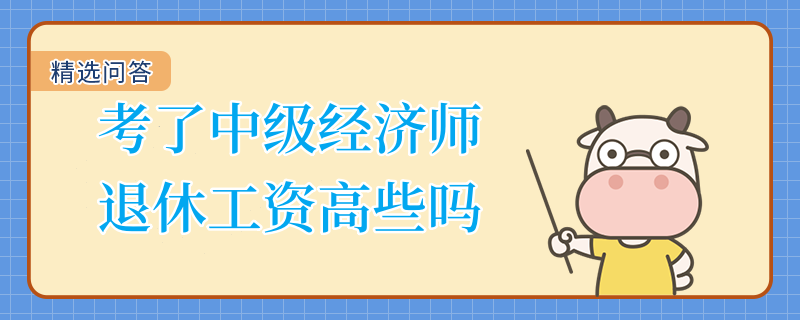 精选问答

考了中级经济师
退休工资高些吗